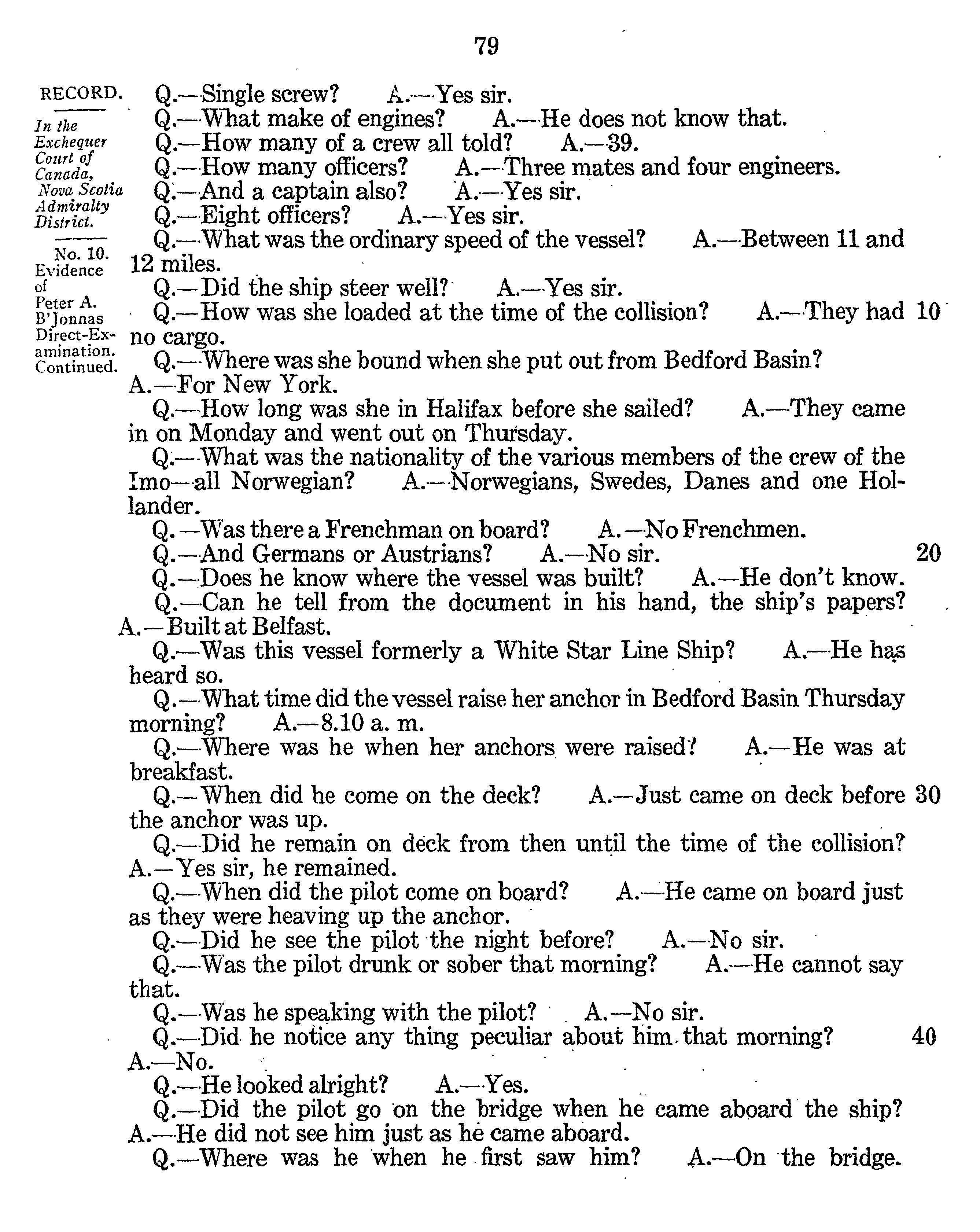 79

RECORD.

In the Exchequer Court of Canada, Nova Scotia Admiralty District.

No. 10. Evidence of Peter A. B'Jonnas Direct-Examination. Continued.

Q.—Single screw? A.—Yes sir.
Q.—What make of engines? A.—He does not know that.
Q.—How many of a crew all told? A.—39.
Q.—How many officers? A.—Three mates and four engineers.
Q.—And a captain also? A.—Yes sir.
Q.—Eight officers? A.—Yes sir.
Q.—What was the ordinary speed of the vessel? A.—Between 11 and 12 miles.
Q.—Did the ship steer well? A.—Yes sir.
Q.—How was she loaded at the time of the collision? A.—They had no cargo. 10
Q.—Where was she bound when she put out from Bedford Basin? A.—For New York.
Q.—How long was she in Halifax before she sailed? A.—They came in on Monday and went out on Thursday.
Q.—What was the nationality of the various members of the crew of the Imo—all Norwegian? A.—Norwegians, Swedes, Danes and one Hollander.
Q.—Was there a Frenchman on board? A.—No Frenchmen.
Q.—And Germans or Austrians? A.—No sir. 20
Q.—Does he know where the vessel was built? A.—He don't know.
Q.—Can he tell from the document in his hand, the ship's papers? A.—Built at Belfast.
Q.—Was this vessel formerly a White Star Line Ship? A.—He has heard so.
Q.—What time did the vessel raise her anchor in Bedford Basin Thursday morning? A.—8.10 a. m.
Q.—Where was he when her anchors were raised? A.—He was at breakfast.
Q.—When did he come on the deck? A.—Just came on deck before the anchor was up. 30
Q.—Did he remain on deck from then until the time of the collision? A.—Yes sir, he remained.
Q.—When did the pilot come on board? A.—He came on board just as they were heaving up the anchor.
Q.—Did he see the pilot the night before? A.—No sir.
Q.—Was the pilot drunk or sober that morning? A.—He cannot say that.
Q.—Was he speaking with the pilot? A.—No sir.
Q.—Did he notice any thing peculiar about him that morning? A.—No. 40
Q.—He looked alright? A.—Yes.
Q.—Did the pilot go on the bridge when he came aboard the ship? A.—He did not see him just as he came aboard.
Q.—Where was he when he first saw him? A.—On the bridge.